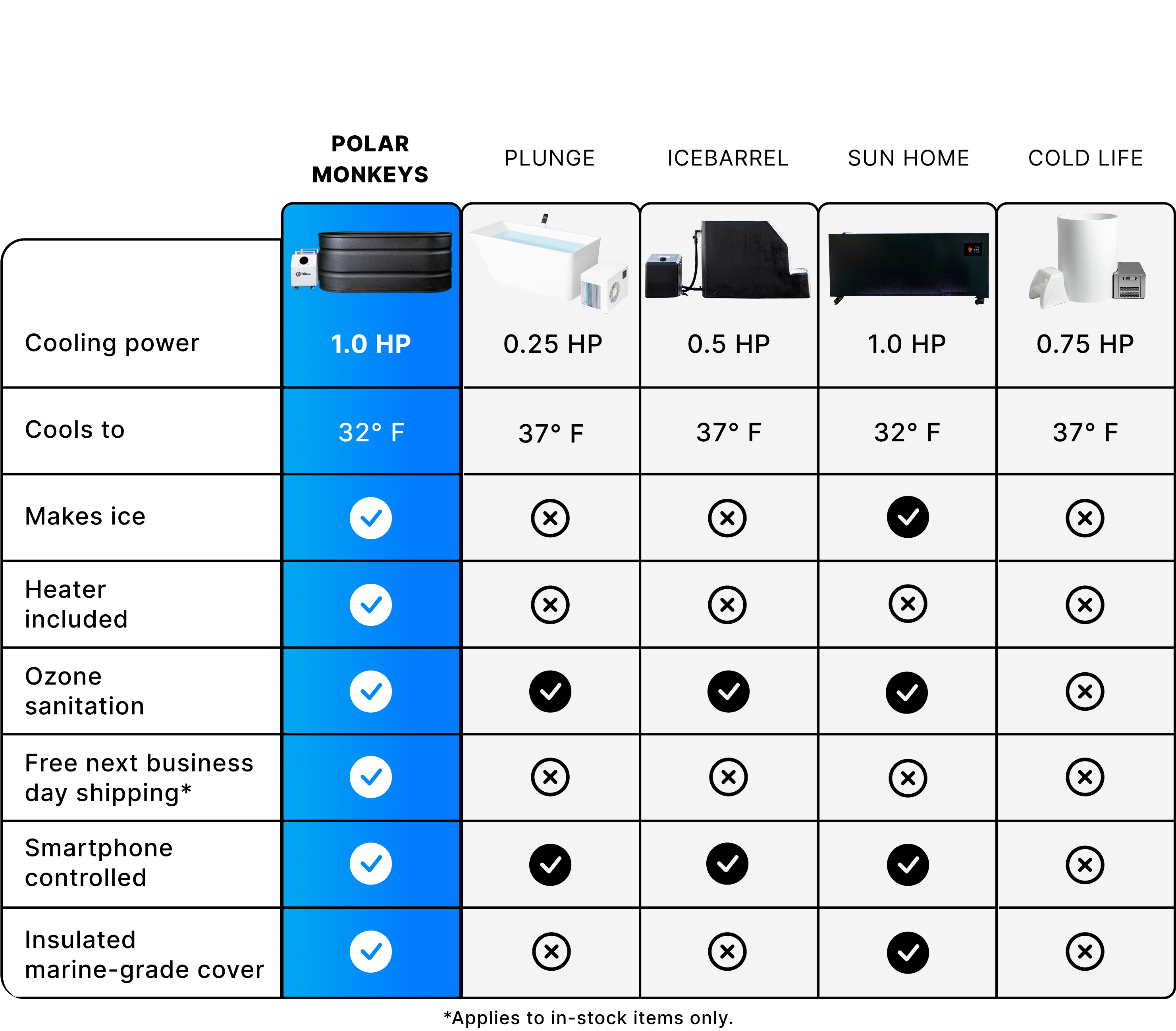 | | POLAR MONKEYS | PLUNGE | ICEBARREL | SUN HOME | COLD LIFE |
|---|---|---|---|---|---|
| Cooling power | 1.0 HP | 0.25 HP | 0.5 HP | 1.0 HP | 0.75 HP |
| Cools to | 32° F | 37° F | 37° F | 32° F | 37° F |
| Makes ice | ✓ | ✗ | ✗ | ✓ | ✗ |
| Heater included | ✓ | ✗ | ✗ | ✗ | ✗ |
| Ozone sanitation | ✓ | ✓ | ✓ | ✓ | ✗ |
| Free next business day shipping* | ✓ | ✗ | ✗ | ✗ | ✗ |
| Smartphone controlled | ✓ | ✓ | ✓ | ✓ | ✗ |
| Insulated marine-grade cover | ✓ | ✗ | ✗ | ✓ | ✗ |

*Applies to in-stock items only.